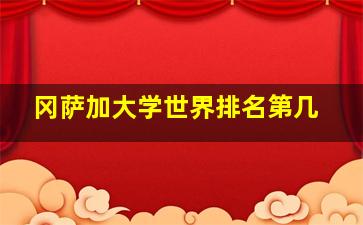 冈萨加大学世界排名第几